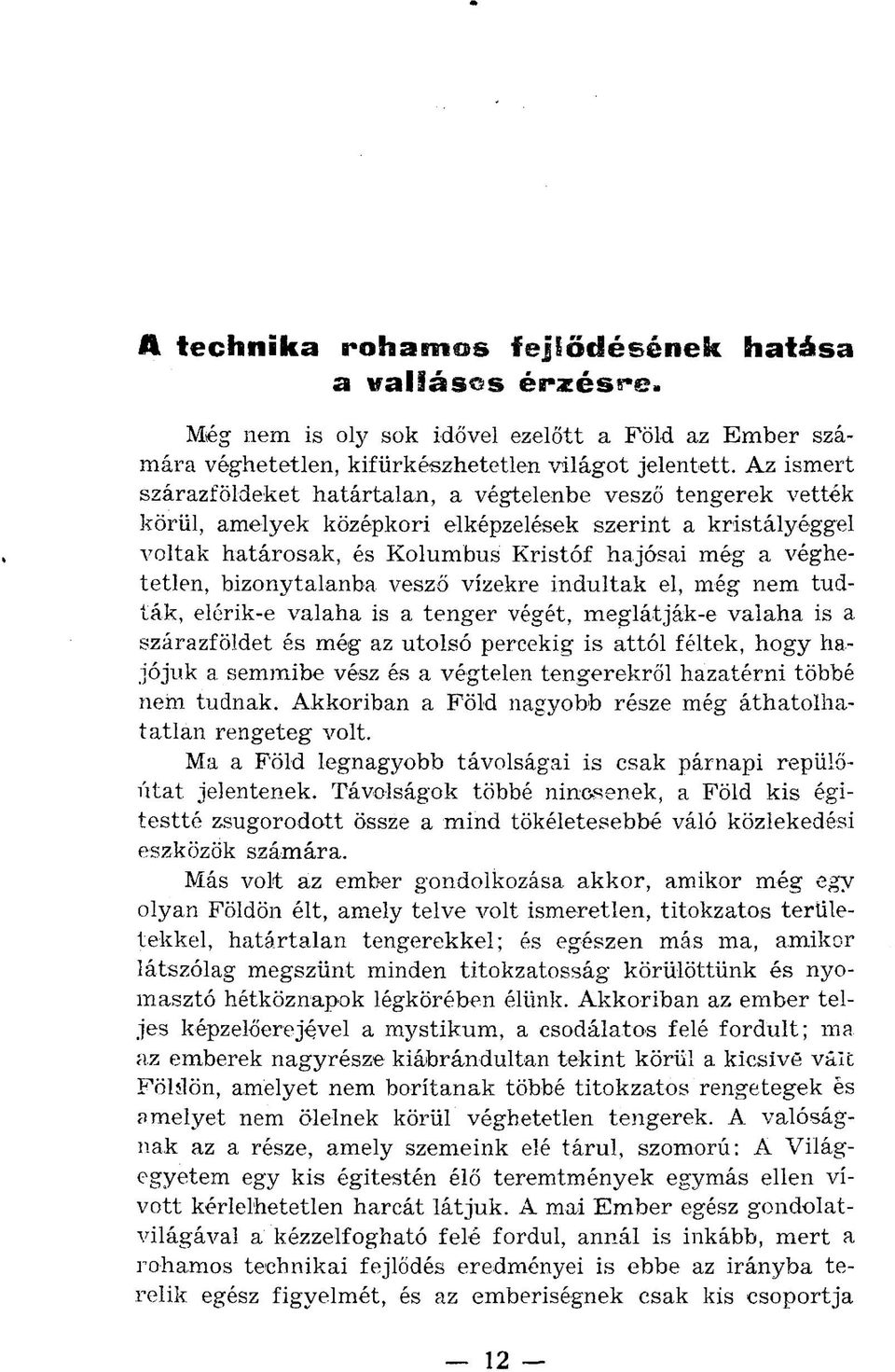 A technika rohamos fejlődésének hatása a vallásos érzésre.

Még nem is oly sok idővel ezelőtt a Föld az Ember számára véghetetlen, kifürkészhetetlen világot jelentett. Az ismert szárazföldeket határtalan, a végtelenbe vesző tengerek vették körül, amelyek középkori elképzelések szerint a kristályéggel voltak határosak, és Kolumbus Kristóf hajósai még a véghetetlen, bizonytalanba vesző vízekre indultak el, még nem tudták, elérik-e valaha is a tenger végét, meglátják-e valaha is a szárazföldet és még az utolsó percekig is attól féltek, hogy hajójuk a semmibe vész és a végtelen tengerekről hazatérni többé nem tudnak. Akkoriban a Föld nagyobb része még áthatolhatatlan rengeteg volt.

Ma a Föld legnagyobb távolságai is csak párnapi repülőútat jelentenek. Távolságok többé nincsenek, a Föld kis égitestté zsugorodott össze a mind tökéletesebbé váló közlekedési eszközök számára.

Más volt az ember gondolkozása akkor, amikor még egy olyan Földön élt, amely telve volt ismeretlen, titokzatos területekkel, határtalan tengerekkel; és egészen más ma, amikor látszólag megszünt minden titokzatosság körülöttünk és nyomasztó hétköznapok légkörében élünk. Akkoriban az ember teljes képzelőerejével a mystikum, a csodálatos felé fordult; ma az emberek nagyrésze kiábrándultan tekint körül a kicsivé vált Földön, amelyet nem borítanak többé titokzatos rengetegek és amelyet nem ölelnek körül véghetetlen tengerek. A valóságnak az a része, amely szemeink elé tárul, szomorú: A Világegyetem egy kis égitestén élő teremtmények egymás ellen vívott kérlelhetetlen harcát látjuk. A mai Ember egész gondolatvilágával a kézzelfogható felé fordul, annál is inkább, mert a rohamos technikai fejlődés eredményei is ebbe az irányba terelik egész figyelmét, és az emberiségnek csak kis csoportja

— 12 —